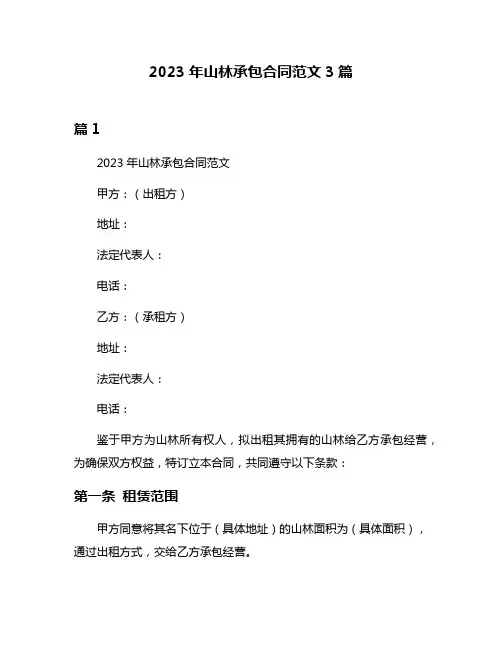 2023 年山林承包合同范文 3 篇

篇 1

2023 年山林承包合同范文

甲方：（出租方）

地址：

法定代表人：

电话：

乙方：（承租方）

地址：

法定代表人：

电话：

鉴于甲方为山林所有权人，拟出租其拥有的山林给乙方承包经营，为确保双方权益，特订立本合同，共同遵守以下条款：

第一条 租赁范围

甲方同意将其名下位于（具体地址）的山林面积为（具体面积），通过出租方式，交给乙方承包经营。